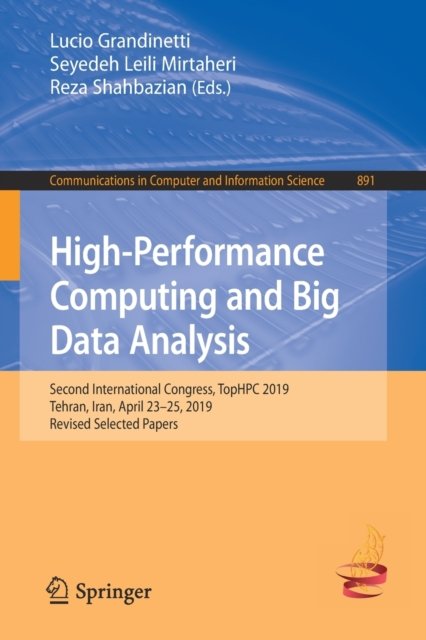 Lucio Grandinetti
Seyedeh Leili Mirtaheri
Reza Shahbazian (Eds.)

Communications in Computer and Information Science 891

High-Performance Computing and Big Data Analysis

Second International Congress, TopHPC 2019
Tehran, Iran, April 23–25, 2019
Revised Selected Papers

Springer